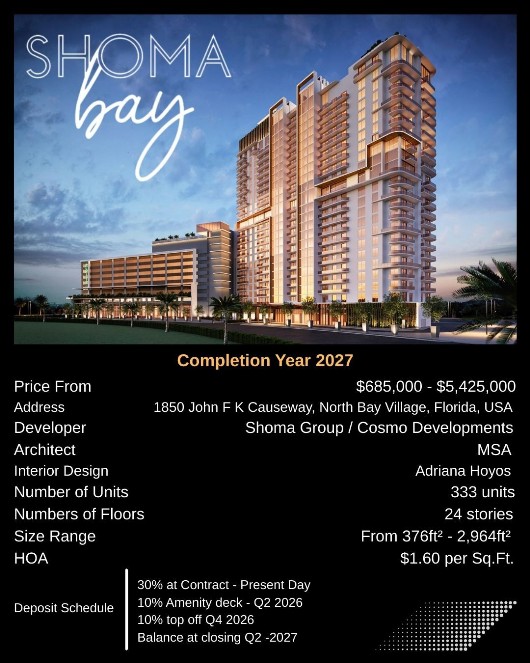 SHOMA
bay

Completion Year 2027

| | |
|---|---|
| Price From | \$685,000 - \$5,425,000 |
| Address | 1850 John F K Causeway, North Bay Village, Florida, USA |
| Developer | Shoma Group / Cosmo Developments |
| Architect | MSA |
| Interior Design | Adriana Hoyos |
| Number of Units | 333 units |
| Numbers of Floors | 24 stories |
| Size Range | From 376ft² - 2,964ft² |
| HOA | \$1.60 per Sq.Ft. |

Deposit Schedule

30% at Contract - Present Day
10% Amenity deck - Q2 2026
10% top off Q4 2026
Balance at closing Q2 -2027